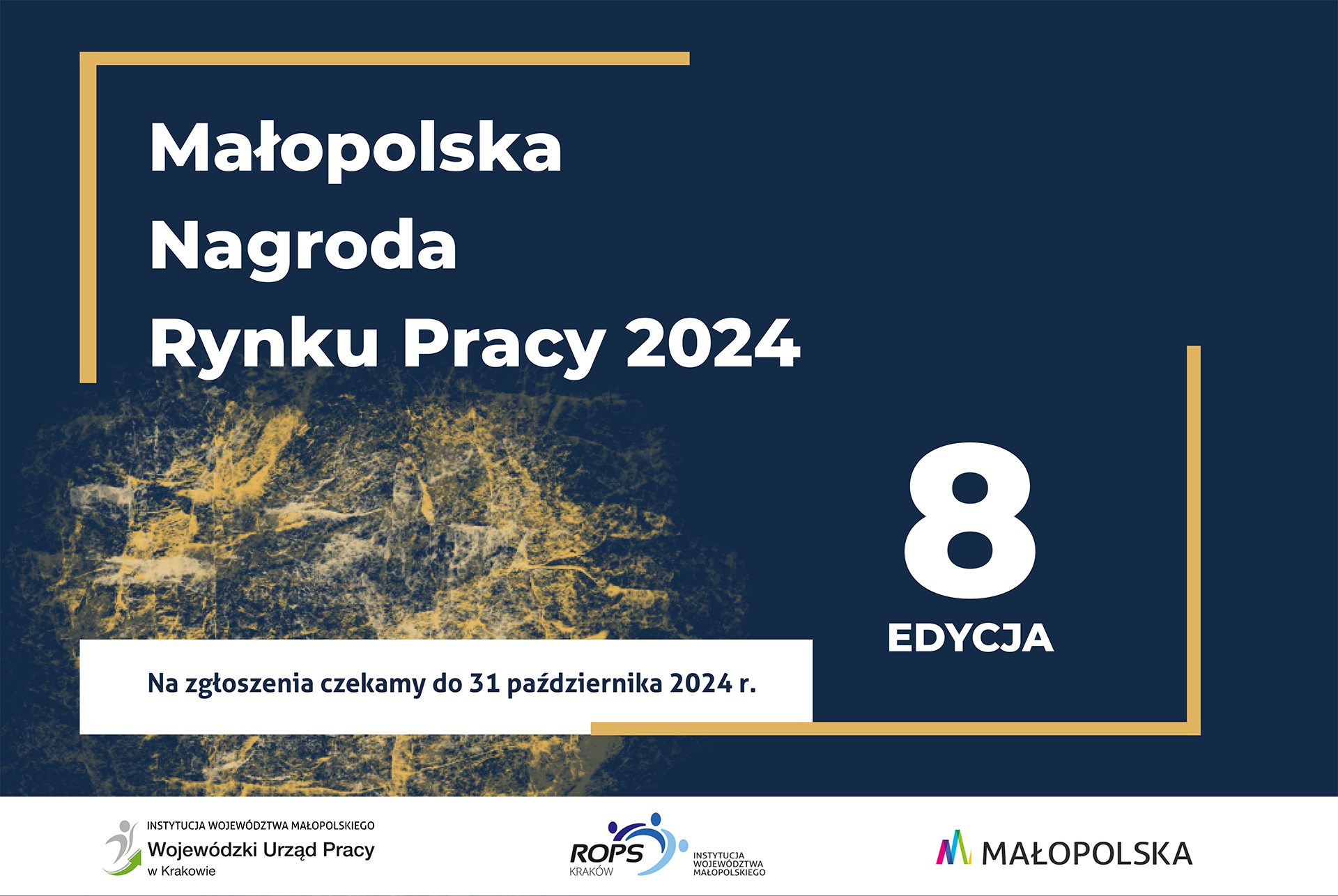 Małopolska Nagroda Rynku Pracy 2024

8
EDYCJA

Na zgłoszenia czekamy do 31 października 2024 r.

INSTYTUCJA WOJEWÓDZTWA MAŁOPOLSKIEGO
Wojewódzki Urząd Pracy
w Krakowie

ROPS
KRAKÓW
INSTYTUCJA WOJEWÓDZTWA MAŁOPOLSKIEGO

MAŁOPOLSKA